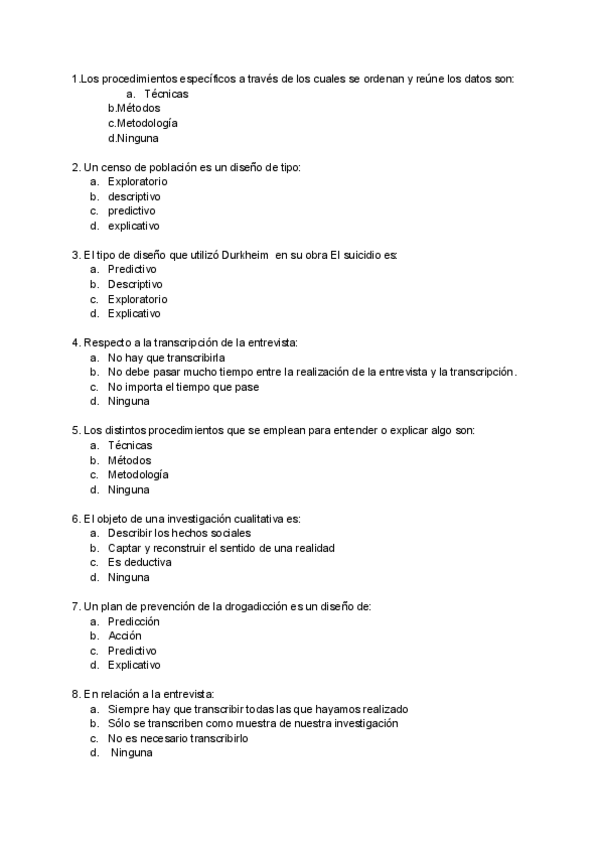 1.Los procedimientos específicos a través de los cuales se ordenan y reúne los datos son:
a. Técnicas
b.Métodos
c.Metodología
d.Ninguna

2. Un censo de población es un diseño de tipo:
a. Exploratorio
b. descriptivo
c. predictivo
d. explicativo

3. El tipo de diseño que utilizó Durkheim en su obra El suicidio es:
a. Predictivo
b. Descriptivo
c. Exploratorio
d. Explicativo

4. Respecto a la transcripción de la entrevista:
a. No hay que transcribirla
b. No debe pasar mucho tiempo entre la realización de la entrevista y la transcripción.
c. No importa el tiempo que pase
d. Ninguna

5. Los distintos procedimientos que se emplean para entender o explicar algo son:
a. Técnicas
b. Métodos
c. Metodología
d. Ninguna

6. El objeto de una investigación cualitativa es:
a. Describir los hechos sociales
b. Captar y reconstruir el sentido de una realidad
c. Es deductiva
d. Ninguna

7. Un plan de prevención de la drogadicción es un diseño de:
a. Predicción
b. Acción
c. Predictivo
d. Explicativo

8. En relación a la entrevista:
a. Siempre hay que transcribir todas las que hayamos realizado
b. Sólo se transcriben como muestra de nuestra investigación
c. No es necesario transcribirlo
d. Ninguna